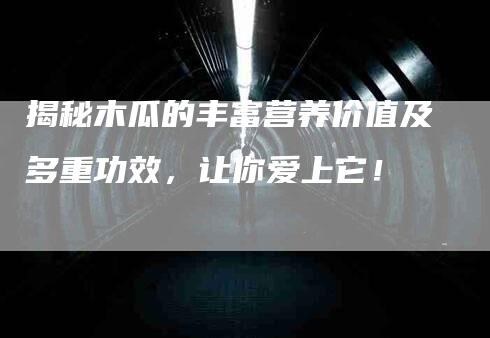 揭秘木瓜的丰富营养价值及多重功效，让你爱上它！